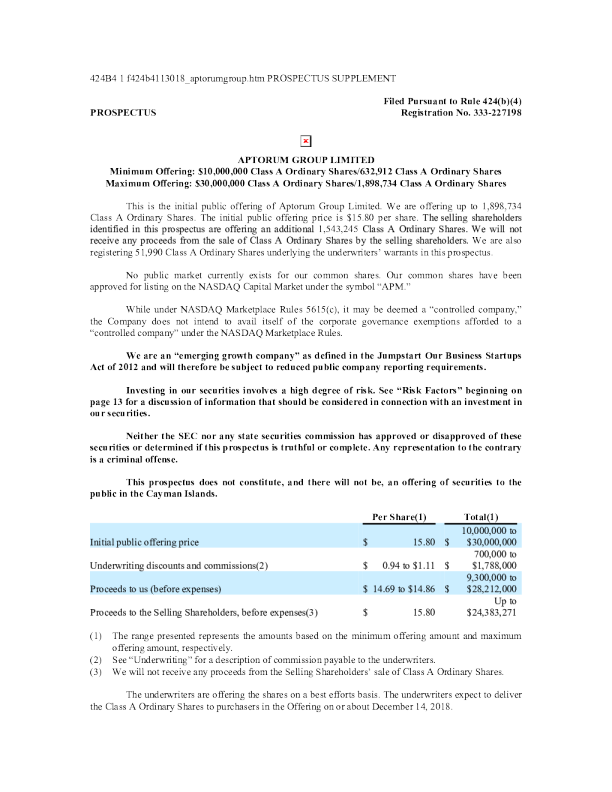 424B4 1 f424b4113018_aptorumgroup.htm PROSPECTUS SUPPLEMENT

Filed Pursuant to Rule 424(b)(4)
PROSPECTUS Registration No. 333-227198

APTORUM GROUP LIMITED
Minimum Offering: $10,000,000 Class A Ordinary Shares/632,912 Class A Ordinary Shares
Maximum Offering: $30,000,000 Class A Ordinary Shares/1,898,734 Class A Ordinary Shares

This is the initial public offering of Aptorum Group Limited. We are offering up to 1,898,734 Class A Ordinary Shares. The initial public offering price is $15.80 per share. The selling shareholders identified in this prospectus are offering an additional 1,543,245 Class A Ordinary Shares. We will not receive any proceeds from the sale of Class A Ordinary Shares by the selling shareholders. We are also registering 51,990 Class A Ordinary Shares underlying the underwriters' warrants in this prospectus.

No public market currently exists for our common shares. Our common shares have been approved for listing on the NASDAQ Capital Market under the symbol "APM."

While under NASDAQ Marketplace Rules 5615(c), it may be deemed a "controlled company," the Company does not intend to avail itself of the corporate governance exemptions afforded to a "controlled company" under the NASDAQ Marketplace Rules.

We are an "emerging growth company" as defined in the Jumpstart Our Business Startups Act of 2012 and will therefore be subject to reduced public company reporting requirements.

Investing in our securities involves a high degree of risk. See "Risk Factors" beginning on page 13 for a discussion of information that should be considered in connection with an investment in our securities.

Neither the SEC nor any state securities commission has approved or disapproved of these securities or determined if this prospectus is truthful or complete. Any representation to the contrary is a criminal offense.

This prospectus does not constitute, and there will not be, an offering of securities to the public in the Cayman Islands.

| | Per Share(1) | Total(1) |
|---|---|---|
| Initial public offering price | $ 15.80 | $ 10,000,000 to $30,000,000 |
| Underwriting discounts and commissions(2) | $ 0.94 to $1.11 | $ 700,000 to $1,788,000 |
| Proceeds to us (before expenses) | $ 14.69 to $14.86 | $ 9,300,000 to $28,212,000 |
| Proceeds to the Selling Shareholders, before expenses(3) | $ 15.80 | Up to $24,383,271 |

(1) The range presented represents the amounts based on the minimum offering amount and maximum offering amount, respectively.
(2) See "Underwriting" for a description of commission payable to the underwriters.
(3) We will not receive any proceeds from the Selling Shareholders' sale of Class A Ordinary Shares.

The underwriters are offering the shares on a best efforts basis. The underwriters expect to deliver the Class A Ordinary Shares to purchasers in the Offering on or about December 14, 2018.